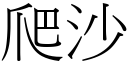 爬沙